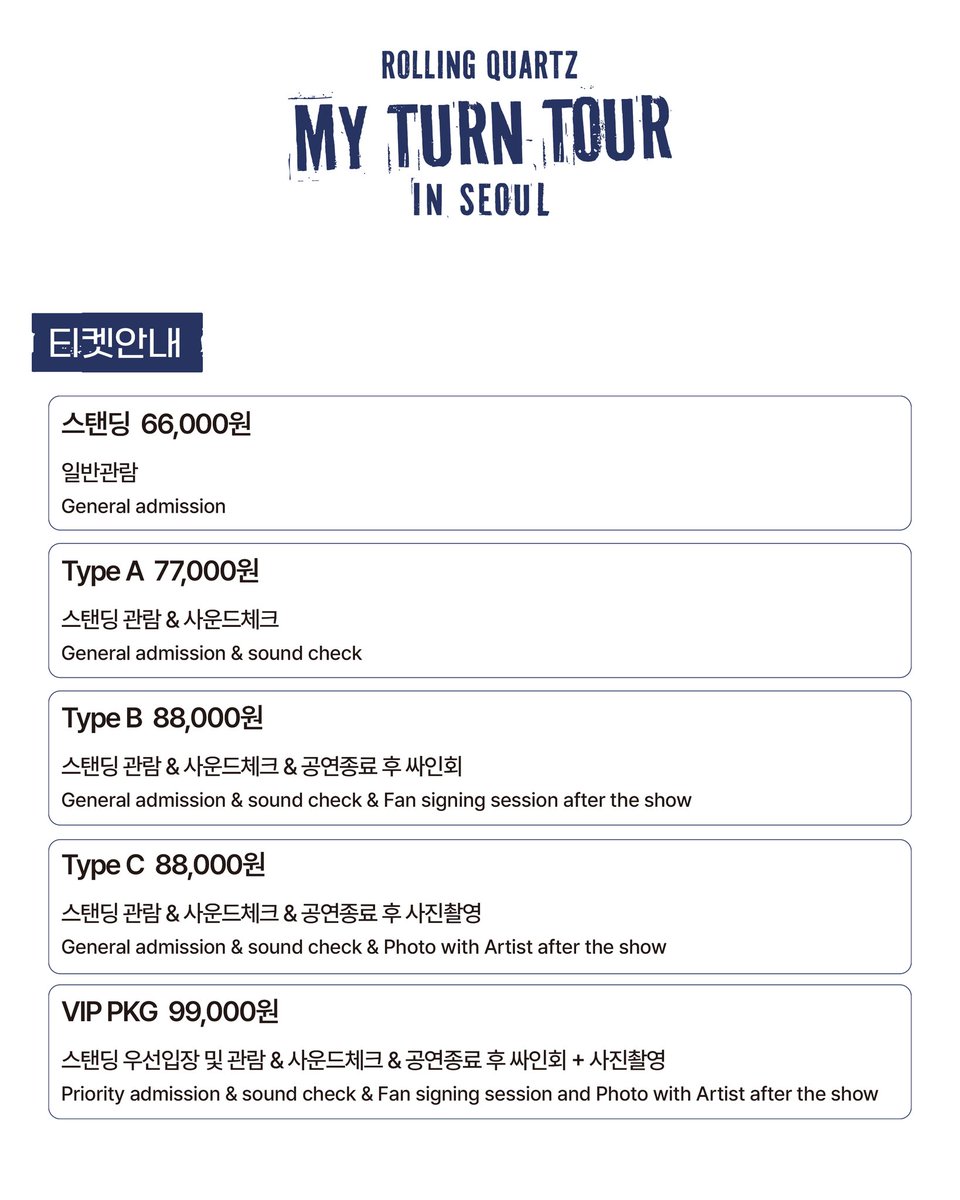 ROLLING QUARTZ
MY TURN TOUR
IN SEOUL

티켓안내

스탠딩 66,000원
일반관람
General admission

Type A 77,000원
스탠딩 관람 & 사운드체크
General admission & sound check

Type B 88,000원
스탠딩 관람 & 사운드체크 & 공연종료 후 싸인회
General admission & sound check & Fan signing session after the show

Type C 88,000원
스탠딩 관람 & 사운드체크 & 공연종료 후 사진촬영
General admission & sound check & Photo with Artist after the show

VIP PKG 99,000원
스탠딩 우선입장 및 관람 & 사운드체크 & 공연종료 후 싸인회 + 사진촬영
Priority admission & sound check & Fan signing session and Photo with Artist after the show